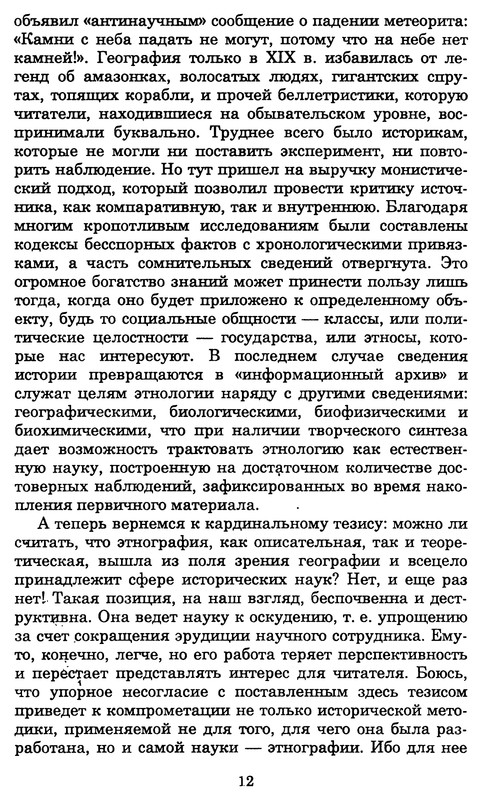 объявил «антинаучным» сообщение о падении метеорита: «Камни с неба падать не могут, потому что на небе нет камней!». География только в XIX в. избавилась от легенд об амазонках, волосатых людях, гигантских спрутах, топящих корабли, и прочей беллетристики, которую читатели, находившиеся на обывательском уровне, воспринимали буквально. Труднее всего было историкам, которые не могли ни поставить эксперимент, ни повторить наблюдение. Но тут пришел на выручку монистический подход, который позволил провести критику источника, как компаративную, так и внутреннюю. Благодаря многим кропотливым исследованиям были составлены кодексы бесспорных фактов с хронологическими привязками, а часть сомнительных сведений отвергнута. Это огромное богатство знаний может принести пользу лишь тогда, когда оно будет приложено к определенному объекту, будь то социальные общности — классы, или политические целостности — государства, или этносы, которые нас интересуют. В последнем случае сведения истории превращаются в «информационный архив» и служат целям этнологии наряду с другими сведениями: географическими, биологическими, биофизическими и биохимическими, что при наличии творческого синтеза дает возможность трактовать этнологию как естественную науку, построенную на достаточном количестве достоверных наблюдений, зафиксированных во время накопления первичного материала.

А теперь вернемся к кардинальному тезису: можно ли считать, что этнография, как описательная, так и теоретическая, вышла из поля зрения географии и всецело принадлежит сфере исторических наук? Нет, и еще раз нет! Такая позиция, на наш взгляд, беспочвенна и деструктивна. Она ведет науку к оскудению, т. е. упрощению за счет сокращения эрудиции научного сотрудника. Ему-то, конечно, легче, но его работа теряет перспективность и перестает представлять интерес для читателя. Боюсь, что упорное несогласие с поставленным здесь тезисом приведет к компрометации не только исторической методики, применяемой не для того, для чего она была разработана, но и самой науки — этнографии. Ибо для нее

12